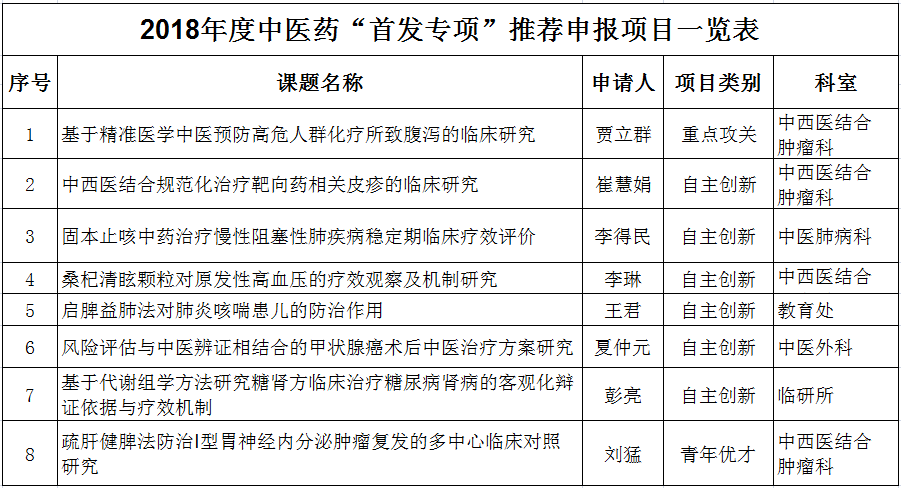 2018年度中医药“首发专项”推荐申报项目一览表

| 序号 | 课题名称 | 申请人 | 项目类别 | 科室 |
|---|---|---|---|---|
| 1 | 基于精准医学中医预防高危人群化疗所致腹泻的临床研究 | 贾立群 | 重点攻关 | 中西医结合肿瘤科 |
| 2 | 中西医结合规范化治疗靶向药相关皮疹的临床研究 | 崔慧娟 | 自主创新 | 中西医结合肿瘤科 |
| 3 | 固本止咳中药治疗慢性阻塞性肺疾病稳定期临床疗效评价 | 李得民 | 自主创新 | 中医肺病科 |
| 4 | 桑杞清眩颗粒对原发性高血压的疗效观察及机制研究 | 李琳 | 自主创新 | 中西医结合 |
| 5 | 启脾益肺法对肺炎咳喘患儿的防治作用 | 王君 | 自主创新 | 教育处 |
| 6 | 风险评估与中医辨证相结合的甲状腺癌术后中医治疗方案研究 | 夏仲元 | 自主创新 | 中医外科 |
| 7 | 基于代谢组学方法研究糖肾方临床治疗糖尿病肾病的客观化辩证依据与疗效机制 | 彭亮 | 自主创新 | 临研所 |
| 8 | 疏肝健脾法防治I型胃神经内分泌肿瘤复发的多中心临床对照研究 | 刘猛 | 青年优才 | 中西医结合肿瘤科 |